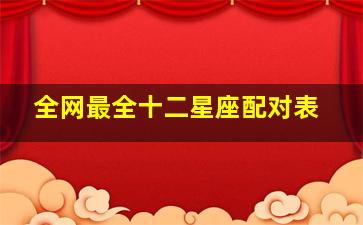 全网最全十二星座配对表